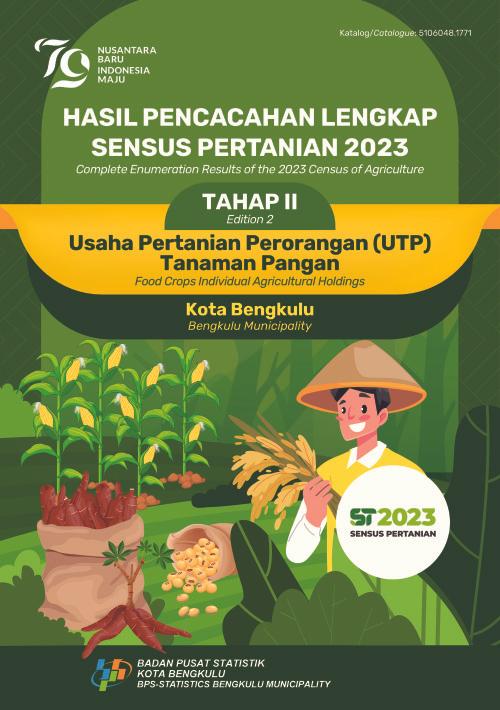 Katalog/Catalogue: 5106048.1771

79
NUSANTARA BARU INDONESIA MAJU

HASIL PENCACAHAN LENGKAP SENSUS PERTANIAN 2023
Complete Enumeration Results of the 2023 Census of Agriculture

TAHAP II
Edition 2

Usaha Pertanian Perorangan (UTP) Tanaman Pangan
Food Crops Individual Agricultural Holdings

Kota Bengkulu
Bengkulu Municipality

ST2023
SENSUS PERTANIAN

BADAN PUSAT STATISTIK
KOTA BENGKULU
BPS-STATISTICS BENGKULU MUNICIPALITY